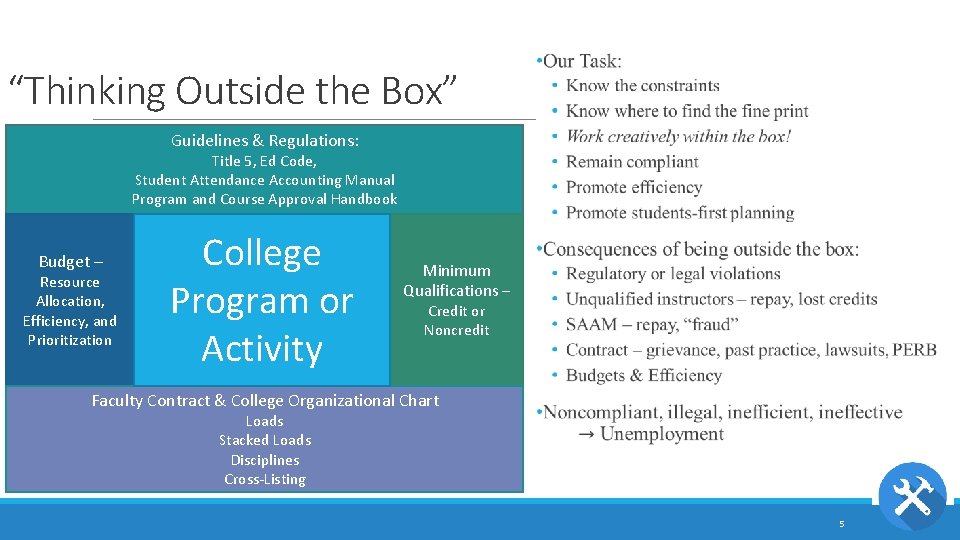 “Thinking Outside the Box”

Guidelines & Regulations:
Title 5, Ed Code,
Student Attendance Accounting Manual
Program and Course Approval Handbook

Budget – Resource Allocation, Efficiency, and Prioritization

College Program or Activity

Minimum Qualifications – Credit or Noncredit

Faculty Contract & College Organizational Chart
Loads
Stacked Loads
Disciplines
Cross-Listing

•Our Task:
• Know the constraints
• Know where to find the fine print
• Work creatively within the box!
• Remain compliant
• Promote efficiency
• Promote students-first planning

•Consequences of being outside the box:
• Regulatory or legal violations
• Unqualified instructors – repay, lost credits
• SAAM – repay, “fraud”
• Contract – grievance, past practice, lawsuits, PERB
• Budgets & Efficiency

•Noncompliant, illegal, inefficient, ineffective
→ Unemployment

5